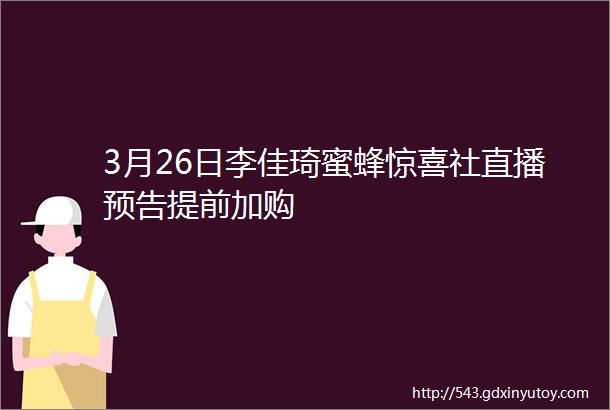 3月26日李佳琦蜜蜂惊喜社直播预告提前加购

http://543.gdxinyutoy.com